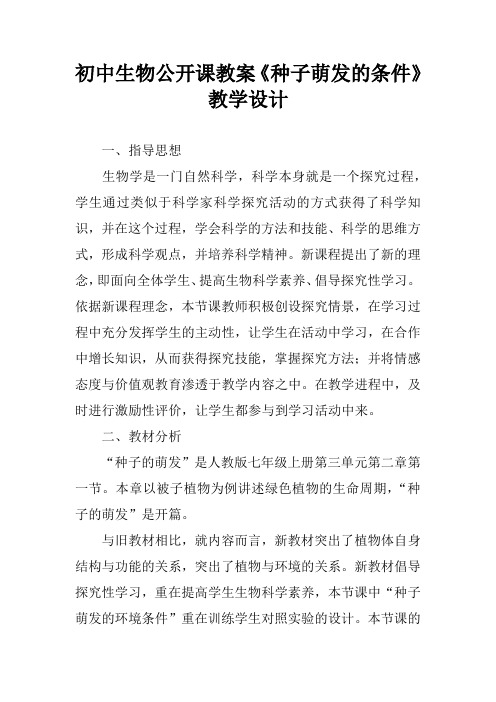 初中生物公开课教案《种子萌发的条件》教学设计

一、指导思想

生物学是一门自然科学，科学本身就是一个探究过程，学生通过类似于科学家科学探究活动的方式获得了科学知识，并在这个过程，学会科学的方法和技能、科学的思维方式，形成科学观点，并培养科学精神。新课程提出了新的理念，即面向全体学生、提高生物科学素养、倡导探究性学习。依据新课程理念，本节课教师积极创设探究情景，在学习过程中充分发挥学生的主动性，让学生在活动中学习，在合作中增长知识，从而获得探究技能，掌握探究方法；并将情感态度与价值观教育渗透于教学内容之中。在教学进程中，及时进行激励性评价，让学生都参与到学习活动中来。

二、教材分析

“种子的萌发”是人教版七年级上册第三单元第二章第一节。本章以被子植物为例讲述绿色植物的生命周期，“种子的萌发”是开篇。

与旧教材相比，就内容而言，新教材突出了植物体自身结构与功能的关系，突出了植物与环境的关系。新教材倡导探究性学习，重在提高学生生物科学素养，本节课中“种子萌发的环境条件”重在训练学生对照实验的设计。本节课的